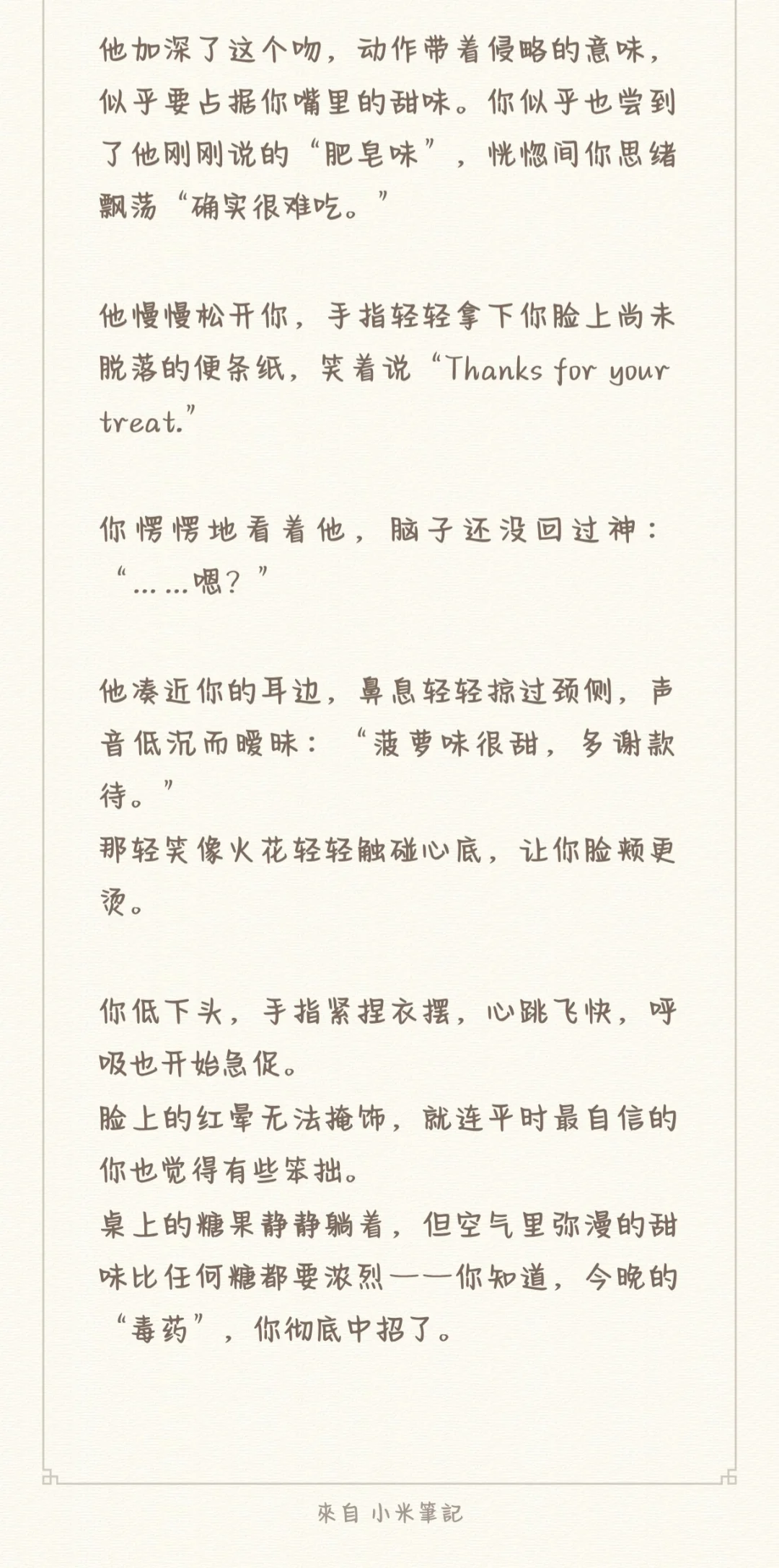 他加深了这个吻，动作带着侵略的意味，似乎要占据你嘴里的甜味。你似乎也尝到了他刚刚说的“肥皂味”，恍惚间你思绪飘荡“确实很难吃。”

他慢慢松开你，手指轻轻拿下你脸上尚未脱落的便条纸，笑着说“Thanks for your treat.”

你愣愣地看着他，脑子还没回过神：“……嗯？”

他凑近你的耳边，鼻息轻轻掠过颈侧，声音低沉而暧昧：“菠萝味很甜，多谢款待。”
那轻笑像火花轻轻触碰心底，让你脸颊更烫。

你低下头，手指紧捏衣摆，心跳飞快，呼吸也开始急促。
脸上的红晕无法掩饰，就连平时最自信的你也觉得有些笨拙。
桌上的糖果静静躺着，但空气里弥漫的甜味比任何糖都要浓烈——你知道，今晚的“毒药”，你彻底中招了。

來自 小米筆記